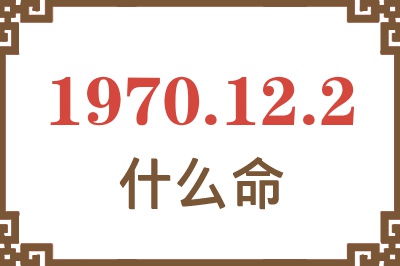 1970.12.2
什么命